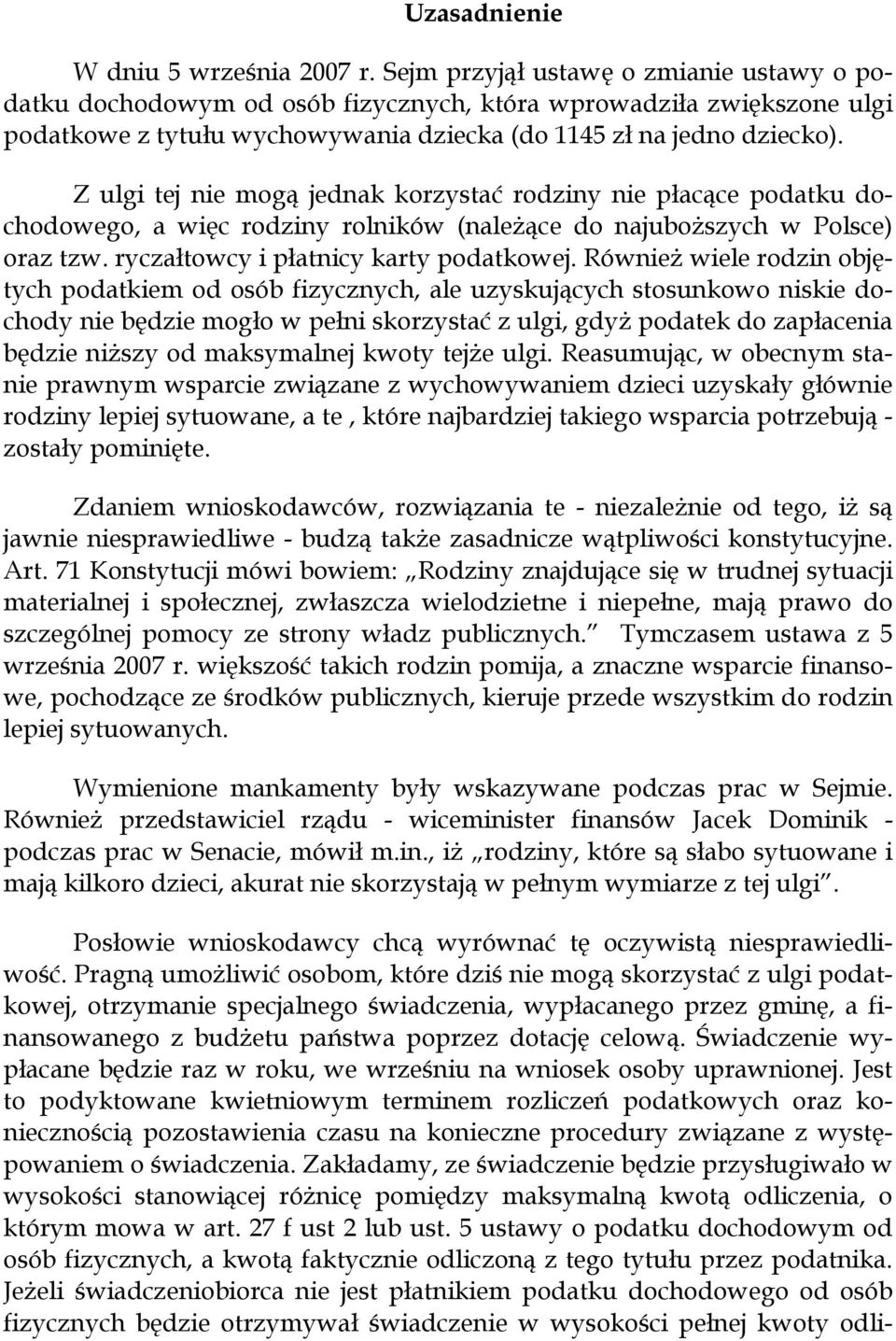 Uzasadnienie

W dniu 5 września 2007 r. Sejm przyjął ustawę o zmianie ustawy o podatku dochodowym od osób fizycznych, która wprowadziła zwiększone ulgi podatkowe z tytułu wychowywania dziecka (do 1145 zł na jedno dziecko).

Z ulgi tej nie mogą jednak korzystać rodziny nie płacące podatku dochodowego, a więc rodziny rolników (należące do najuboższych w Polsce) oraz tzw. ryczałtowcy i płatnicy karty podatkowej. Również wiele rodzin objętych podatkiem od osób fizycznych, ale uzyskujących stosunkowo niskie dochody nie będzie mogło w pełni skorzystać z ulgi, gdyż podatek do zapłacenia będzie niższy od maksymalnej kwoty tejże ulgi. Reasumując, w obecnym stanie prawnym wsparcie związane z wychowywaniem dzieci uzyskały głównie rodziny lepiej sytuowane, a te , które najbardziej takiego wsparcia potrzebują - zostały pominięte.

Zdaniem wnioskodawców, rozwiązania te - niezależnie od tego, iż są jawnie niesprawiedliwe - budzą także zasadnicze wątpliwości konstytucyjne. Art. 71 Konstytucji mówi bowiem: „Rodziny znajdujące się w trudnej sytuacji materialnej i społecznej, zwłaszcza wielodzietne i niepełne, mają prawo do szczególnej pomocy ze strony władz publicznych.” Tymczasem ustawa z 5 września 2007 r. większość takich rodzin pomija, a znaczne wsparcie finansowe, pochodzące ze środków publicznych, kieruje przede wszystkim do rodzin lepiej sytuowanych.

Wymienione mankamenty były wskazywane podczas prac w Sejmie. Również przedstawiciel rządu - wiceminister finansów Jacek Dominik - podczas prac w Senacie, mówił m.in., iż „rodziny, które są słabo sytuowane i mają kilkoro dzieci, akurat nie skorzystają w pełnym wymiarze z tej ulgi”.

Posłowie wnioskodawcy chcą wyrównać tę oczywistą niesprawiedliwość. Pragną umożliwić osobom, które dziś nie mogą skorzystać z ulgi podatkowej, otrzymanie specjalnego świadczenia, wypłacanego przez gminę, a finansowanego z budżetu państwa poprzez dotację celową. Świadczenie wypłacane będzie raz w roku, we wrześniu na wniosek osoby uprawnionej. Jest to podyktowane kwietniowym terminem rozliczeń podatkowych oraz koniecznością pozostawienia czasu na konieczne procedury związane z występowaniem o świadczenia. Zakładamy, ze świadczenie będzie przysługiwało w wysokości stanowiącej różnicę pomiędzy maksymalną kwotą odliczenia, o którym mowa w art. 27 f ust 2 lub ust. 5 ustawy o podatku dochodowym od osób fizycznych, a kwotą faktycznie odliczoną z tego tytułu przez podatnika. Jeżeli świadczeniobiorca nie jest płatnikiem podatku dochodowego od osób fizycznych będzie otrzymywał świadczenie w wysokości pełnej kwoty odli-